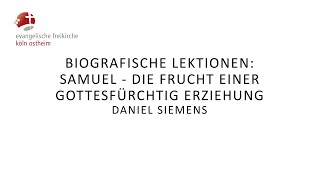 evangelische freikirche
köln ostheim

BIOGRAFISCHE LEKTIONEN: SAMUEL - DIE FRUCHT EINER GOTTESFÜRCHTIG ERZIEHUNG
DANIEL SIEMENS